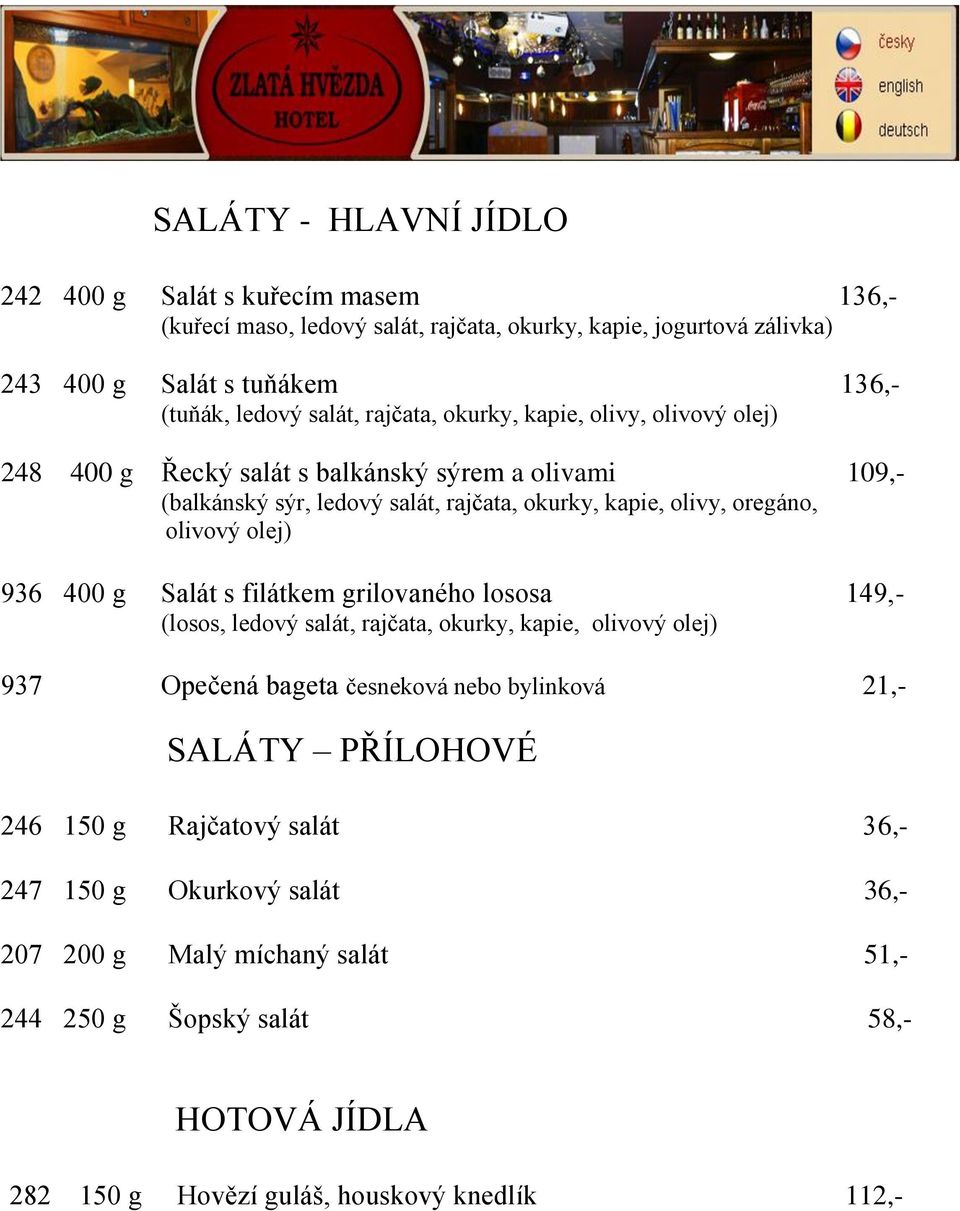 ZLATÁ HVĚZDA
HOTEL

česky
english
deutsch

SALÁTY - HLAVNÍ JÍDLO

242 400 g Salát s kuřecím masem 136,-
(kuřecí maso, ledový salát, rajčata, okurky, kapie, jogurtová zálivka)

243 400 g Salát s tuňákem 136,-
(tuňák, ledový salát, rajčata, okurky, kapie, olivy, olivový olej)

248 400 g Řecký salát s balkánský sýrem a olivami 109,-
(balkánský sýr, ledový salát, rajčata, okurky, kapie, olivy, oregáno, olivový olej)

936 400 g Salát s filátkem grilovaného lososa 149,-
(losos, ledový salát, rajčata, okurky, kapie, olivový olej)

937 Opečená bageta česneková nebo bylinková 21,-

SALÁTY – PŘÍLOHOVÉ

246 150 g Rajčatový salát 36,-

247 150 g Okurkový salát 36,-

207 200 g Malý míchaný salát 51,-

244 250 g Šopský salát 58,-

HOTOVÁ JÍDLA

282 150 g Hovězí guláš, houskový knedlík 112,-